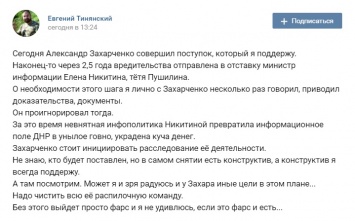 Евгений Тинянский
сегодня в 13:24

+ Подписаться

Сегодня Александр Захарченко совершил поступок, который я поддержу.
Наконец-то через 2,5 года вредительства отправлена в отставку министр информации Елена Никитина, тётя Пушилина.
О необходимости этого шага я лично с Захарченко несколько раз говорил, приводил доказательства, документы.
Он проигнорировал тогда.
За это время невнятная инфополитика Никитиной превратила информационное поле ДНР в унылое говно, украдена куча денег.
Захарченко стоит инициировать расследование её деятельности.
Не знаю, кто будет поставлен, но в самом снятии есть конструктив, а конструктив я всегда поддержу.
А там посмотрим. Может я и зря радуюсь и у Захара иные цели в этом плане...
Надо чистить всю её распилочную команду.
Без этого выйдет просто фарс и я не удивлюсь, если это фарс и есть...